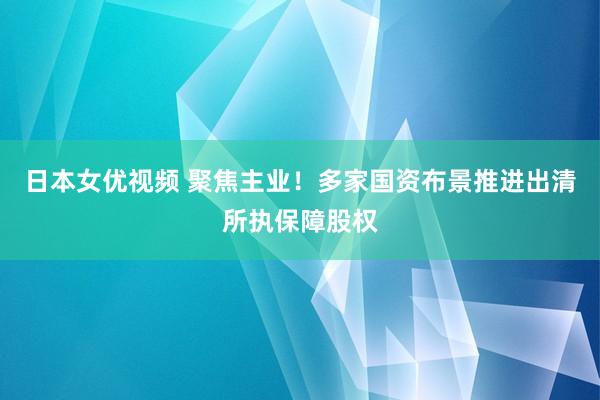 日本女优视频 聚焦主业！多家国资布景推进出清所执保障股权